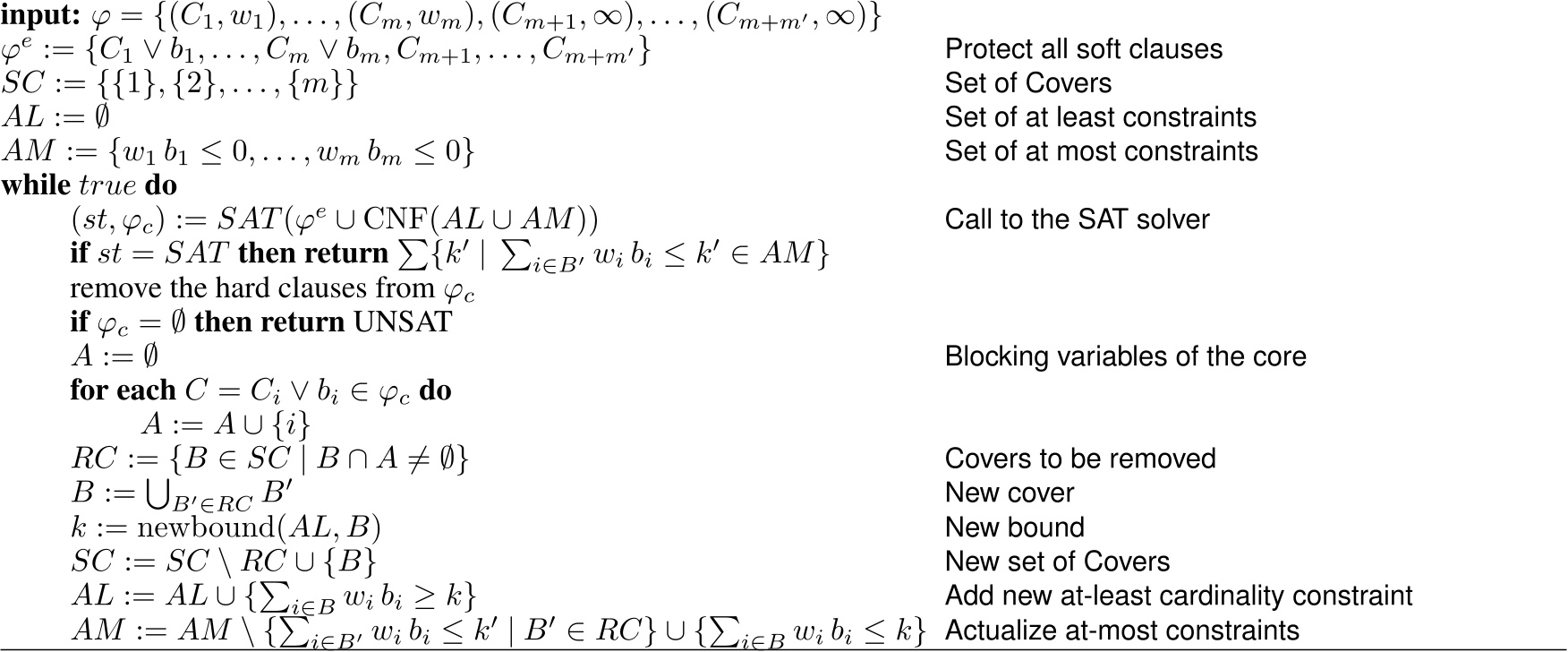 **input:** $\varphi = \{(C_1, w_1), \ldots, (C_m, w_m), (C_{m+1}, \infty), \ldots, (C_{m+m'}, \infty)\}$
$\varphi^e := \{C_1 \vee b_1, \ldots, C_m \vee b_m, C_{m+1}, \ldots, C_{m+m'}\}$ Protect all soft clauses
$SC := \{\{1\}, \{2\}, \ldots, \{m\}\}$ Set of Covers
$AL := \emptyset$ Set of at least constraints
$AM := \{w_1\, b_1 \leq 0, \ldots, w_m\, b_m \leq 0\}$ Set of at most constraints
**while** $true$ **do**
$(st, \varphi_c) := SAT(\varphi^e \cup \mathrm{CNF}(AL \cup AM))$ Call to the SAT solver
**if** $st = SAT$ **then return** $\sum\{k' \mid \sum_{i \in B'} w_i\, b_i \leq k' \in AM\}$
remove the hard clauses from $\varphi_c$
**if** $\varphi_c = \emptyset$ **then return** UNSAT
$A := \emptyset$ Blocking variables of the core
**for each** $C = C_i \vee b_i \in \varphi_c$ **do**
$A := A \cup \{i\}$
$RC := \{B \in SC \mid B \cap A \neq \emptyset\}$ Covers to be removed
$B := \bigcup_{B' \in RC} B'$ New cover
$k := \mathrm{newbound}(AL, B)$ New bound
$SC := SC \setminus RC \cup \{B\}$ New set of Covers
$AL := AL \cup \{\sum_{i \in B} w_i\, b_i \geq k\}$ Add new at-least cardinality constraint
$AM := AM \setminus \{\sum_{i \in B'} w_i\, b_i \leq k' \mid B' \in RC\} \cup \{\sum_{i \in B} w_i\, b_i \leq k\}$ Actualize at-most constraints